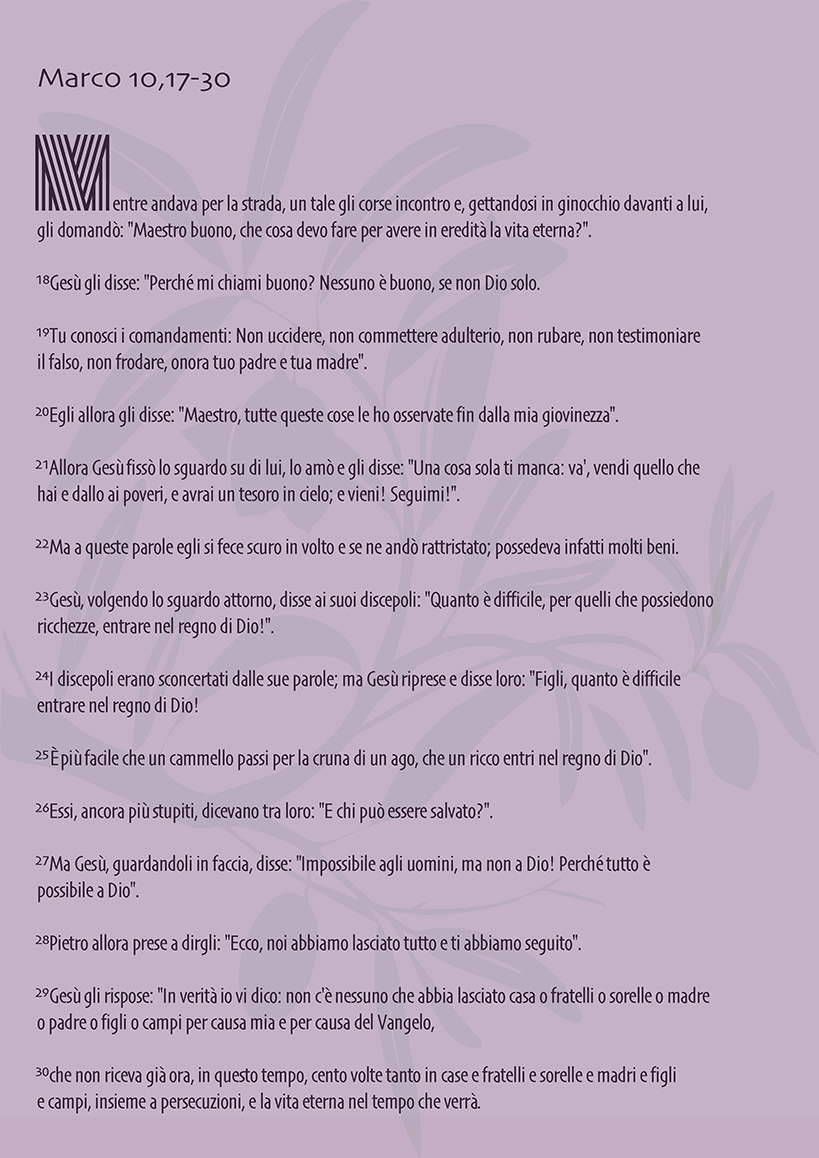 Marco 10,17-30

Mentre andava per la strada, un tale gli corse incontro e, gettandosi in ginocchio davanti a lui, gli domandò: "Maestro buono, che cosa devo fare per avere in eredità la vita eterna?".

$^{18}$Gesù gli disse: "Perché mi chiami buono? Nessuno è buono, se non Dio solo.

$^{19}$Tu conosci i comandamenti: Non uccidere, non commettere adulterio, non rubare, non testimoniare il falso, non frodare, onora tuo padre e tua madre".

$^{20}$Egli allora gli disse: "Maestro, tutte queste cose le ho osservate fin dalla mia giovinezza".

$^{21}$Allora Gesù fissò lo sguardo su di lui, lo amò e gli disse: "Una cosa sola ti manca: va', vendi quello che hai e dallo ai poveri, e avrai un tesoro in cielo; e vieni! Seguimi!".

$^{22}$Ma a queste parole egli si fece scuro in volto e se ne andò rattristato; possedeva infatti molti beni.

$^{23}$Gesù, volgendo lo sguardo attorno, disse ai suoi discepoli: "Quanto è difficile, per quelli che possiedono ricchezze, entrare nel regno di Dio!".

$^{24}$I discepoli erano sconcertati dalle sue parole; ma Gesù riprese e disse loro: "Figli, quanto è difficile entrare nel regno di Dio!

$^{25}$È più facile che un cammello passi per la cruna di un ago, che un ricco entri nel regno di Dio".

$^{26}$Essi, ancora più stupiti, dicevano tra loro: "E chi può essere salvato?".

$^{27}$Ma Gesù, guardandoli in faccia, disse: "Impossibile agli uomini, ma non a Dio! Perché tutto è possibile a Dio".

$^{28}$Pietro allora prese a dirgli: "Ecco, noi abbiamo lasciato tutto e ti abbiamo seguito".

$^{29}$Gesù gli rispose: "In verità io vi dico: non c'è nessuno che abbia lasciato casa o fratelli o sorelle o madre o padre o figli o campi per causa mia e per causa del Vangelo,

$^{30}$che non riceva già ora, in questo tempo, cento volte tanto in case e fratelli e sorelle e madri e figli e campi, insieme a persecuzioni, e la vita eterna nel tempo che verrà.